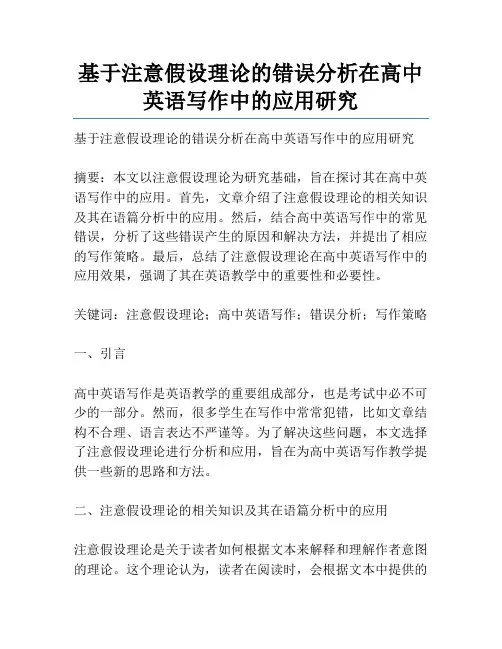 基于注意假设理论的错误分析在高中英语写作中的应用研究

基于注意假设理论的错误分析在高中英语写作中的应用研究

摘要：本文以注意假设理论为研究基础，旨在探讨其在高中英语写作中的应用。首先，文章介绍了注意假设理论的相关知识及其在语篇分析中的应用。然后，结合高中英语写作中的常见错误，分析了这些错误产生的原因和解决方法，并提出了相应的写作策略。最后，总结了注意假设理论在高中英语写作中的应用效果，强调了其在英语教学中的重要性和必要性。

关键词：注意假设理论；高中英语写作；错误分析；写作策略

一、引言

高中英语写作是英语教学的重要组成部分，也是考试中必不可少的一部分。然而，很多学生在写作中常常犯错，比如文章结构不合理、语言表达不严谨等。为了解决这些问题，本文选择了注意假设理论进行分析和应用，旨在为高中英语写作教学提供一些新的思路和方法。

二、注意假设理论的相关知识及其在语篇分析中的应用

注意假设理论是关于读者如何根据文本来解释和理解作者意图的理论。这个理论认为，读者在阅读时，会根据文本中提供的